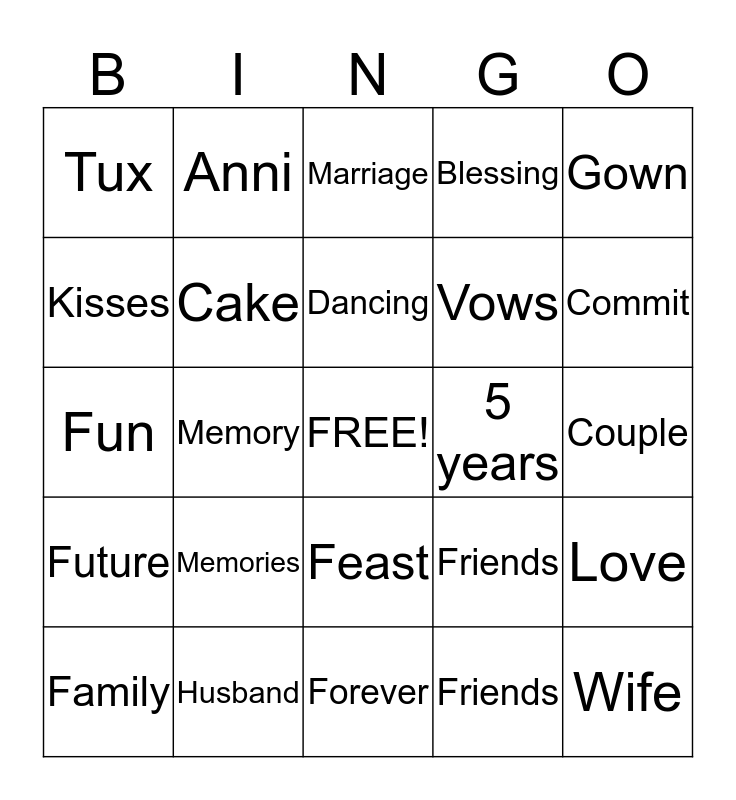 | B | I | N | G | O |
|---|---|---|---|---|
| Tux | Anni | Marriage | Blessing | Gown |
| Kisses | Cake | Dancing | Vows | Commit |
| Fun | Memory | FREE! | 5 years | Couple |
| Future | Memories | Feast | Friends | Love |
| Family | Husband | Forever | Friends | Wife |